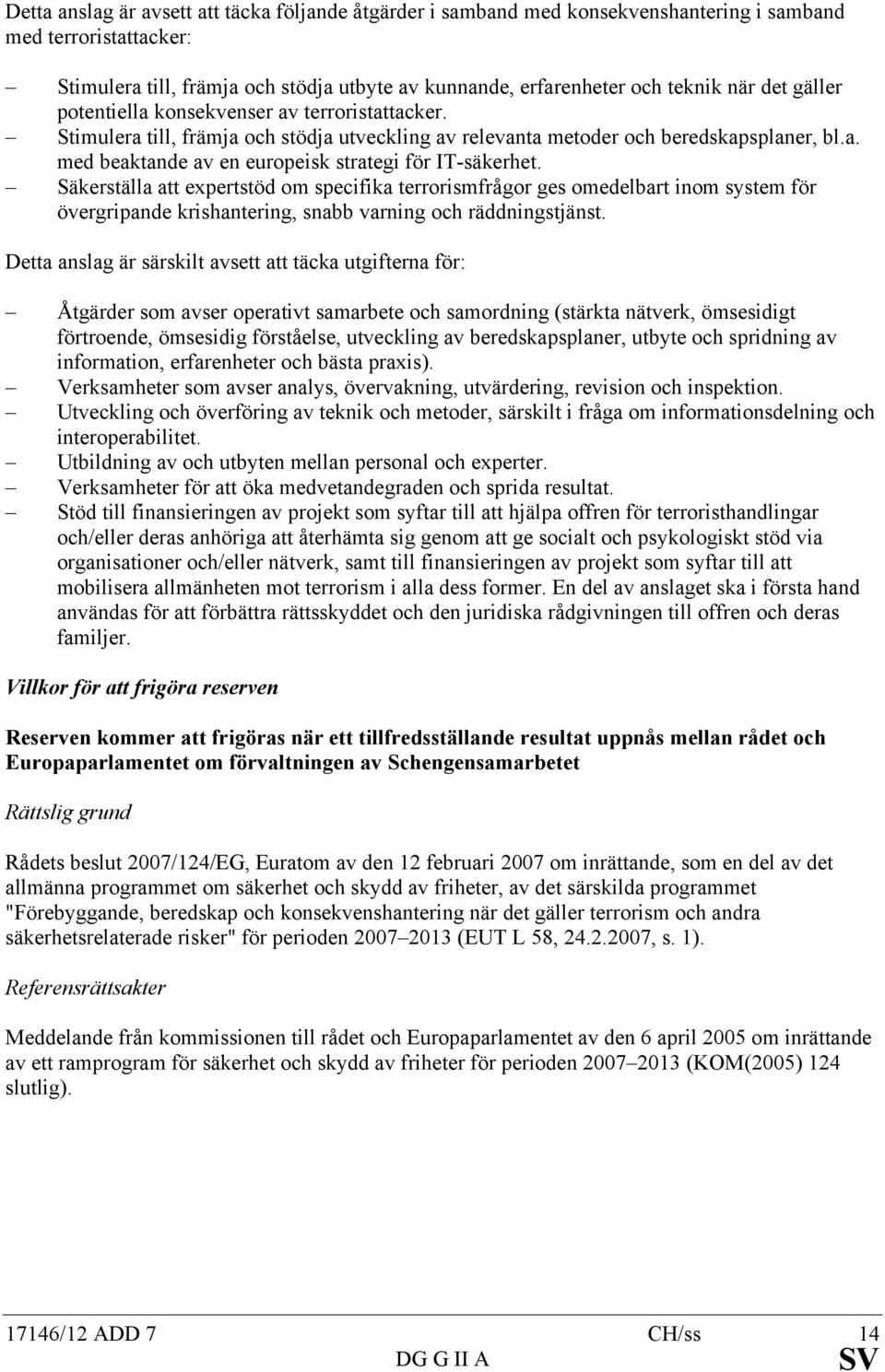 Detta anslag är avsett att täcka följande åtgärder i samband med konsekvenshantering i samband med terroristattacker:

– Stimulera till, främja och stödja utbyte av kunnande, erfarenheter och teknik när det gäller potentiella konsekvenser av terroristattacker.
– Stimulera till, främja och stödja utveckling av relevanta metoder och beredskapsplaner, bl.a. med beaktande av en europeisk strategi för IT-säkerhet.
– Säkerställa att expertstöd om specifika terrorismfrågor ges omedelbart inom system för övergripande krishantering, snabb varning och räddningstjänst.

Detta anslag är särskilt avsett att täcka utgifterna för:

– Åtgärder som avser operativt samarbete och samordning (stärkta nätverk, ömsesidigt förtroende, ömsesidig förståelse, utveckling av beredskapsplaner, utbyte och spridning av information, erfarenheter och bästa praxis).
– Verksamheter som avser analys, övervakning, utvärdering, revision och inspektion.
– Utveckling och överföring av teknik och metoder, särskilt i fråga om informationsdelning och interoperabilitet.
– Utbildning av och utbyten mellan personal och experter.
– Verksamheter för att öka medvetandegraden och sprida resultat.
– Stöd till finansieringen av projekt som syftar till att hjälpa offren för terroristhandlingar och/eller deras anhöriga att återhämta sig genom att ge socialt och psykologiskt stöd via organisationer och/eller nätverk, samt till finansieringen av projekt som syftar till att mobilisera allmänheten mot terrorism i alla dess former. En del av anslaget ska i första hand användas för att förbättra rättsskyddet och den juridiska rådgivningen till offren och deras familjer.

Villkor för att frigöra reserven

Reserven kommer att frigöras när ett tillfredsställande resultat uppnås mellan rådet och Europaparlamentet om förvaltningen av Schengensamarbetet

Rättslig grund

Rådets beslut 2007/124/EG, Euratom av den 12 februari 2007 om inrättande, som en del av det allmänna programmet om säkerhet och skydd av friheter, av det särskilda programmet "Förebyggande, beredskap och konsekvenshantering när det gäller terrorism och andra säkerhetsrelaterade risker" för perioden 2007–2013 (EUT L 58, 24.2.2007, s. 1).

Referensrättsakter

Meddelande från kommissionen till rådet och Europaparlamentet av den 6 april 2005 om inrättande av ett ramprogram för säkerhet och skydd av friheter för perioden 2007–2013 (KOM(2005) 124 slutlig).

17146/12 ADD 7 CH/ss 14
DG G II A SV